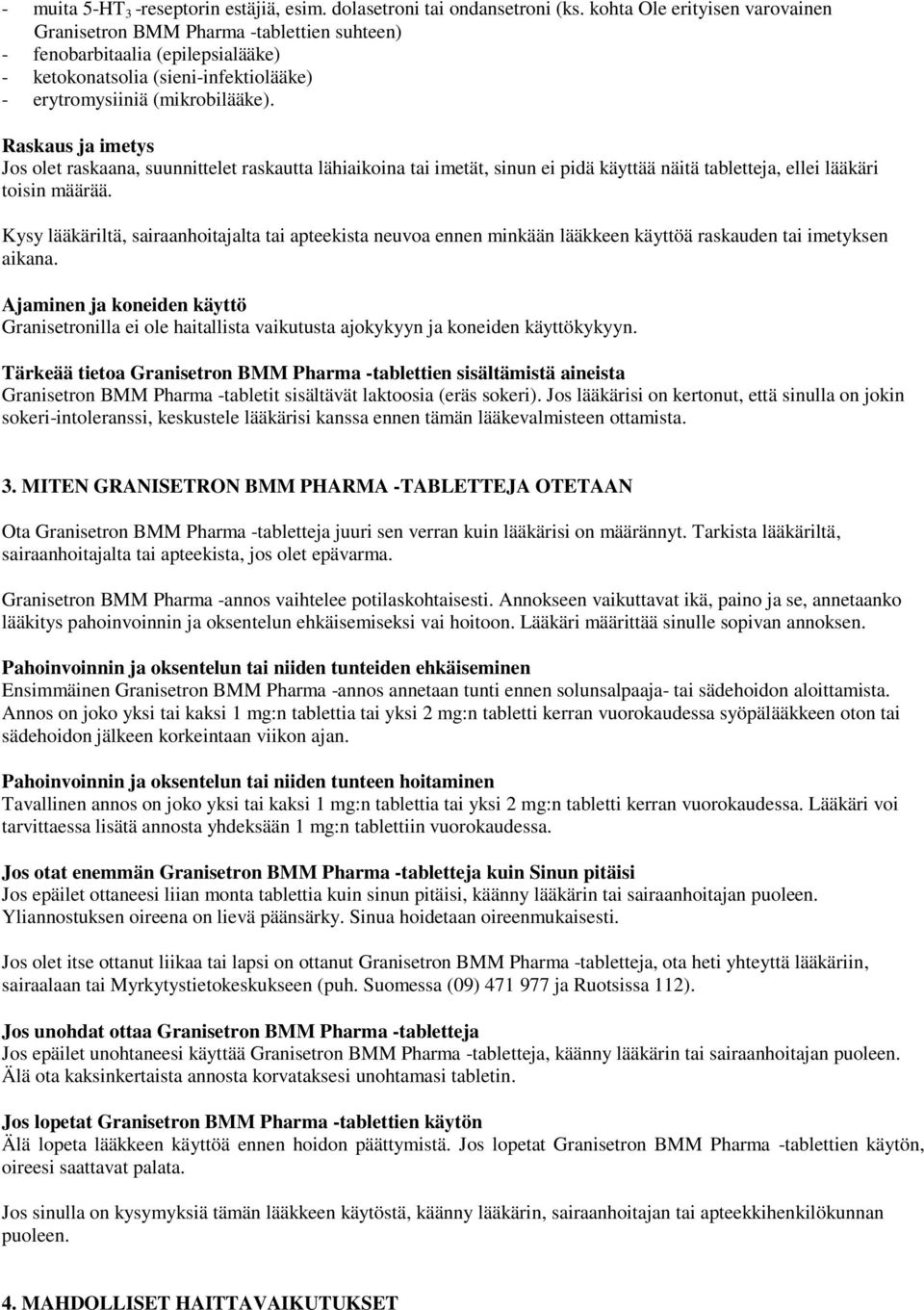 - muita 5-HT$_3$ -reseptorin estäjiä, esim. dolasetroni tai ondansetroni (ks. kohta Ole erityisen varovainen Granisetron BMM Pharma -tablettien suhteen)
- fenobarbitaalia (epilepsialääke)
- ketokonatsolia (sieni-infektiolääke)
- erytromysiiniä (mikrobilääke).

Raskaus ja imetys
Jos olet raskaana, suunnittelet raskautta lähiaikoina tai imetät, sinun ei pidä käyttää näitä tabletteja, ellei lääkäri toisin määrää.

Kysy lääkäriltä, sairaanhoitajalta tai apteekista neuvoa ennen minkään lääkkeen käyttöä raskauden tai imetyksen aikana.

Ajaminen ja koneiden käyttö
Granisetronilla ei ole haitallista vaikutusta ajokykyyn ja koneiden käyttökykyyn.

Tärkeää tietoa Granisetron BMM Pharma -tablettien sisältämistä aineista
Granisetron BMM Pharma -tabletit sisältävät laktoosia (eräs sokeri). Jos lääkärisi on kertonut, että sinulla on jokin sokeri-intoleranssi, keskustele lääkärisi kanssa ennen tämän lääkevalmisteen ottamista.

3. MITEN GRANISETRON BMM PHARMA -TABLETTEJA OTETAAN

Ota Granisetron BMM Pharma -tabletteja juuri sen verran kuin lääkärisi on määrännyt. Tarkista lääkäriltä, sairaanhoitajalta tai apteekista, jos olet epävarma.

Granisetron BMM Pharma -annos vaihtelee potilaskohtaisesti. Annokseen vaikuttavat ikä, paino ja se, annetaanko lääkitys pahoinvoinnin ja oksentelun ehkäisemiseksi vai hoitoon. Lääkäri määrittää sinulle sopivan annoksen.

Pahoinvoinnin ja oksentelun tai niiden tunteiden ehkäiseminen
Ensimmäinen Granisetron BMM Pharma -annos annetaan tunti ennen solunsalpaaja- tai sädehoidon aloittamista. Annos on joko yksi tai kaksi 1 mg:n tablettia tai yksi 2 mg:n tabletti kerran vuorokaudessa syöpälääkkeen oton tai sädehoidon jälkeen korkeintaan viikon ajan.

Pahoinvoinnin ja oksentelun tai niiden tunteen hoitaminen
Tavallinen annos on joko yksi tai kaksi 1 mg:n tablettia tai yksi 2 mg:n tabletti kerran vuorokaudessa. Lääkäri voi tarvittaessa lisätä annosta yhdeksään 1 mg:n tablettiin vuorokaudessa.

Jos otat enemmän Granisetron BMM Pharma -tabletteja kuin Sinun pitäisi
Jos epäilet ottaneesi liian monta tablettia kuin sinun pitäisi, käänny lääkärin tai sairaanhoitajan puoleen. Yliannostuksen oireena on lievä päänsärky. Sinua hoidetaan oireenmukaisesti.

Jos olet itse ottanut liikaa tai lapsi on ottanut Granisetron BMM Pharma -tabletteja, ota heti yhteyttä lääkäriin, sairaalaan tai Myrkytystietokeskukseen (puh. Suomessa (09) 471 977 ja Ruotsissa 112).

Jos unohdat ottaa Granisetron BMM Pharma -tabletteja
Jos epäilet unohtaneesi käyttää Granisetron BMM Pharma -tabletteja, käänny lääkärin tai sairaanhoitajan puoleen. Älä ota kaksinkertaista annosta korvataksesi unohtamasi tabletin.

Jos lopetat Granisetron BMM Pharma -tablettien käytön
Älä lopeta lääkkeen käyttöä ennen hoidon päättymistä. Jos lopetat Granisetron BMM Pharma -tablettien käytön, oireesi saattavat palata.

Jos sinulla on kysymyksiä tämän lääkkeen käytöstä, käänny lääkärin, sairaanhoitajan tai apteekkihenkilökunnan puoleen.

4. MAHDOLLISET HAITTAVAIKUTUKSET